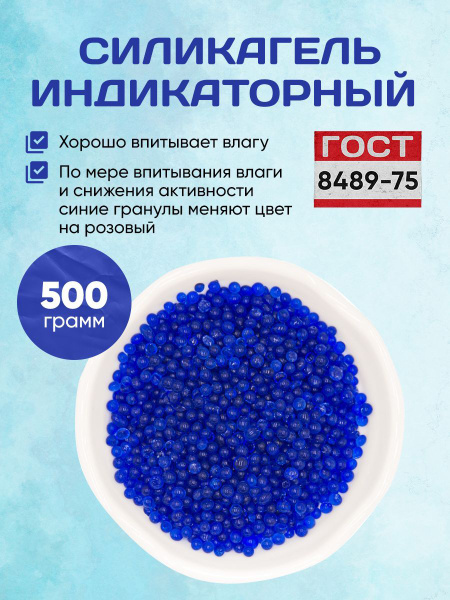 СИЛИКАГЕЛЬ ИНДИКАТОРНЫЙ

Хорошо впитывает влагу

По мере впитывания влаги и снижения активности синие гранулы меняют цвет на розовый

ГОСТ
8489-75

500
грамм